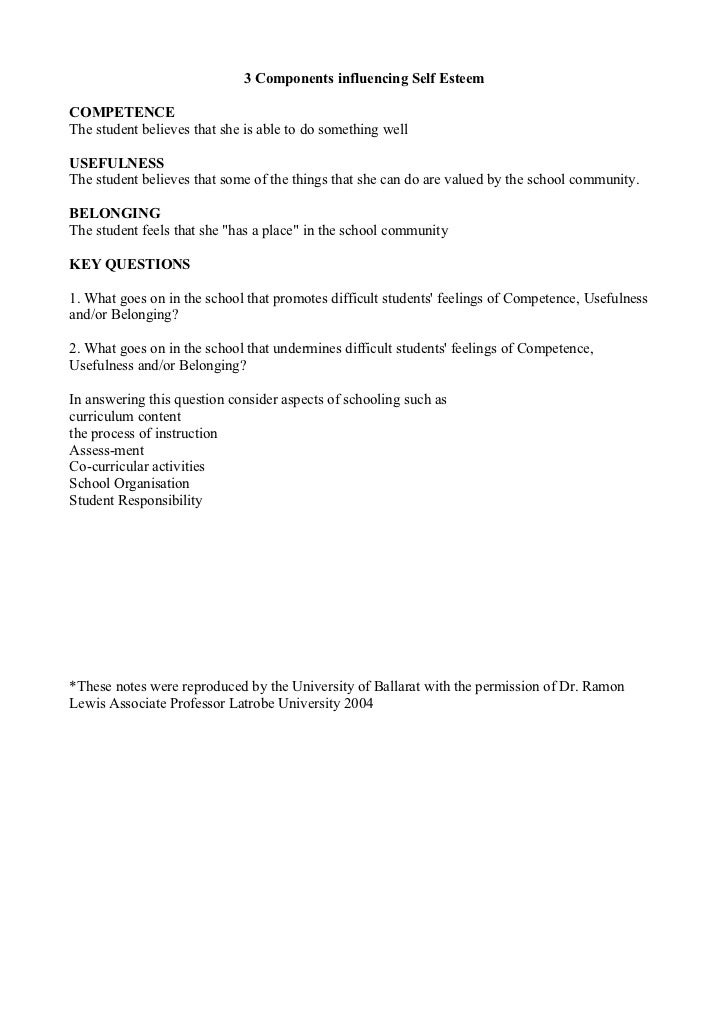 3 Components influencing Self Esteem

COMPETENCE
The student believes that she is able to do something well

USEFULNESS
The student believes that some of the things that she can do are valued by the school community.

BELONGING
The student feels that she "has a place" in the school community

KEY QUESTIONS

1. What goes on in the school that promotes difficult students' feelings of Competence, Usefulness and/or Belonging?

2. What goes on in the school that undermines difficult students' feelings of Competence, Usefulness and/or Belonging?

In answering this question consider aspects of schooling such as
curriculum content
the process of instruction
Assess-ment
Co-curricular activities
School Organisation
Student Responsibility

*These notes were reproduced by the University of Ballarat with the permission of Dr. Ramon Lewis Associate Professor Latrobe University 2004